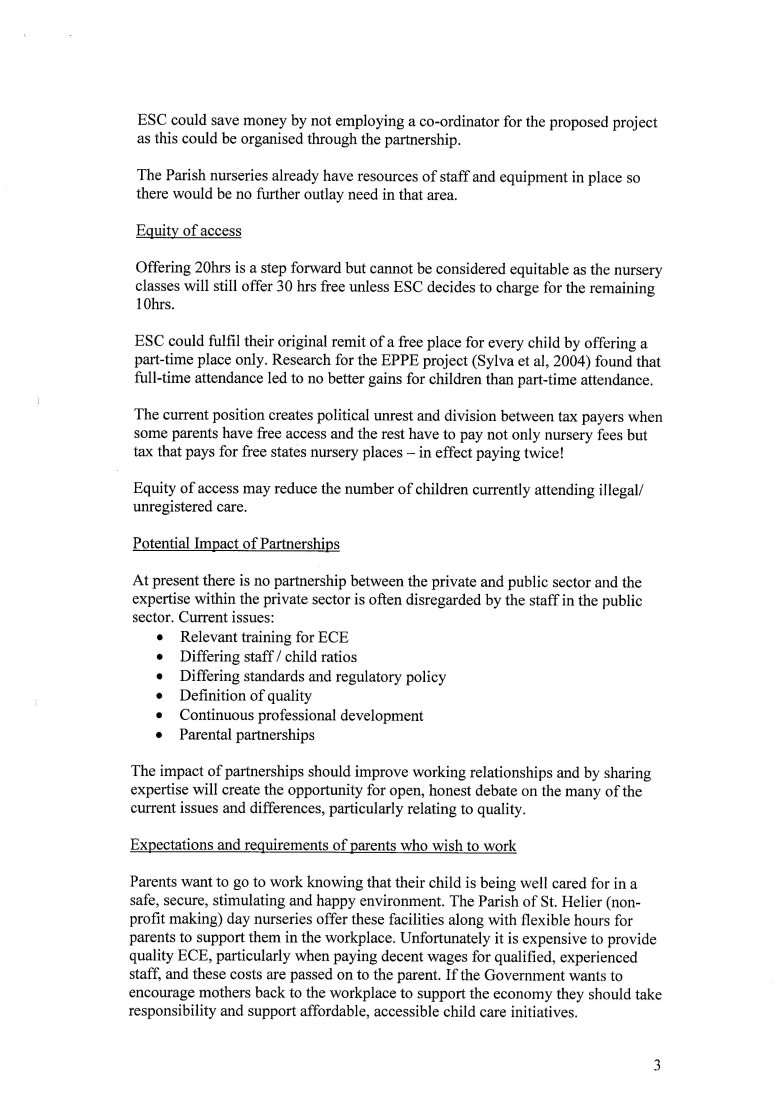 ESC could save money by not employing a co-ordinator for the proposed project as this could be organised through the partnership.

The Parish nurseries already have resources of staff and equipment in place so there would be no further outlay need in that area.

Equity of access

Offering 20hrs is a step forward but cannot be considered equitable as the nursery classes will still offer 30 hrs free unless ESC decides to charge for the remaining 10hrs.

ESC could fulfil their original remit of a free place for every child by offering a part-time place only. Research for the EPPE project (Sylva et al, 2004) found that full-time attendance led to no better gains for children than part-time attendance.

The current position creates political unrest and division between tax payers when some parents have free access and the rest have to pay not only nursery fees but tax that pays for free states nursery places – in effect paying twice!

Equity of access may reduce the number of children currently attending illegal/ unregistered care.

Potential Impact of Partnerships

At present there is no partnership between the private and public sector and the expertise within the private sector is often disregarded by the staff in the public sector. Current issues:
• Relevant training for ECE
• Differing staff / child ratios
• Differing standards and regulatory policy
• Definition of quality
• Continuous professional development
• Parental partnerships

The impact of partnerships should improve working relationships and by sharing expertise will create the opportunity for open, honest debate on the many of the current issues and differences, particularly relating to quality.

Expectations and requirements of parents who wish to work

Parents want to go to work knowing that their child is being well cared for in a safe, secure, stimulating and happy environment. The Parish of St. Helier (non-profit making) day nurseries offer these facilities along with flexible hours for parents to support them in the workplace. Unfortunately it is expensive to provide quality ECE, particularly when paying decent wages for qualified, experienced staff, and these costs are passed on to the parent. If the Government wants to encourage mothers back to the workplace to support the economy they should take responsibility and support affordable, accessible child care initiatives.

3